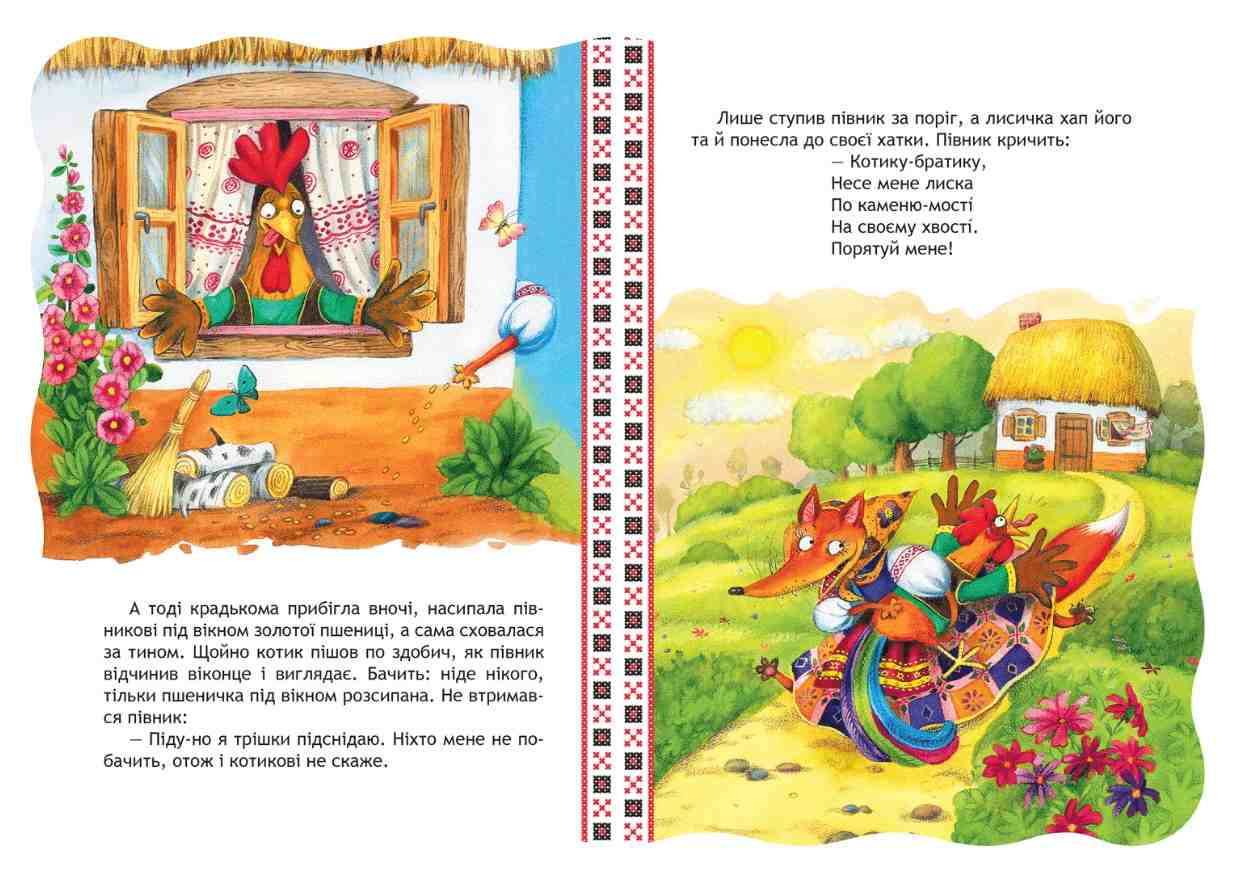 А тоді крадькома прибігла вночі, насипала півникові під вікном золотої пшениці, а сама сховалася за тином. Щойно котик пішов по здобич, як півник відчинив віконце і виглядає. Бачить: ніде нікого, тільки пшеничка під вікном розсипана. Не втримався півник:

— Піду-но я трішки підснідаю. Ніхто мене не побачить, отож і котикові не скаже.

Лише ступив півник за поріг, а лисичка хап його та й понесла до своєї хатки. Півник кричить:

— Котику-братику,
Несе мене лиска
По каменю-мості
На своєму хвості.
Порятуй мене!